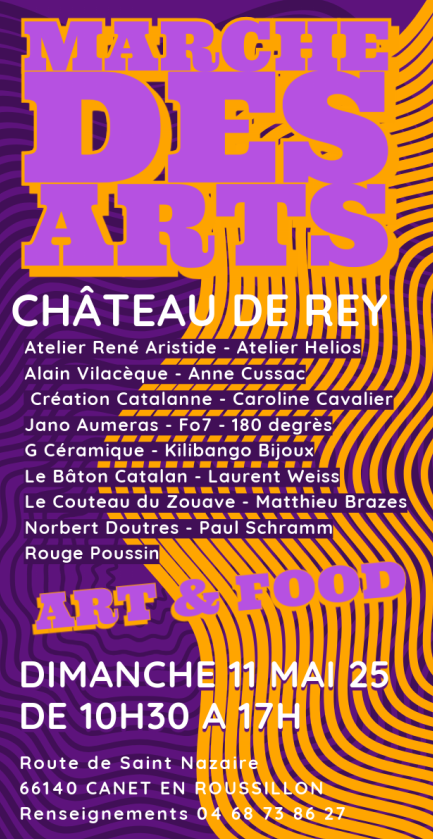 MARCHE DES ARTS

CHÂTEAU DE REY

Atelier René Aristide - Atelier Helios
Alain Vilacèque - Anne Cussac
Création Catalanne - Caroline Cavalier
Jano Aumeras - Fo7 - 180 degrès
G Céramique - Kilibango Bijoux
Le Bâton Catalan - Laurent Weiss
Le Couteau du Zouave - Matthieu Brazes
Norbert Doutres - Paul Schramm
Rouge Poussin

ART & FOOD

DIMANCHE 11 MAI 25
DE 10H30 A 17H

Route de Saint Nazaire
66140 CANET EN ROUSSILLON
Renseignements 04 68 73 86 27